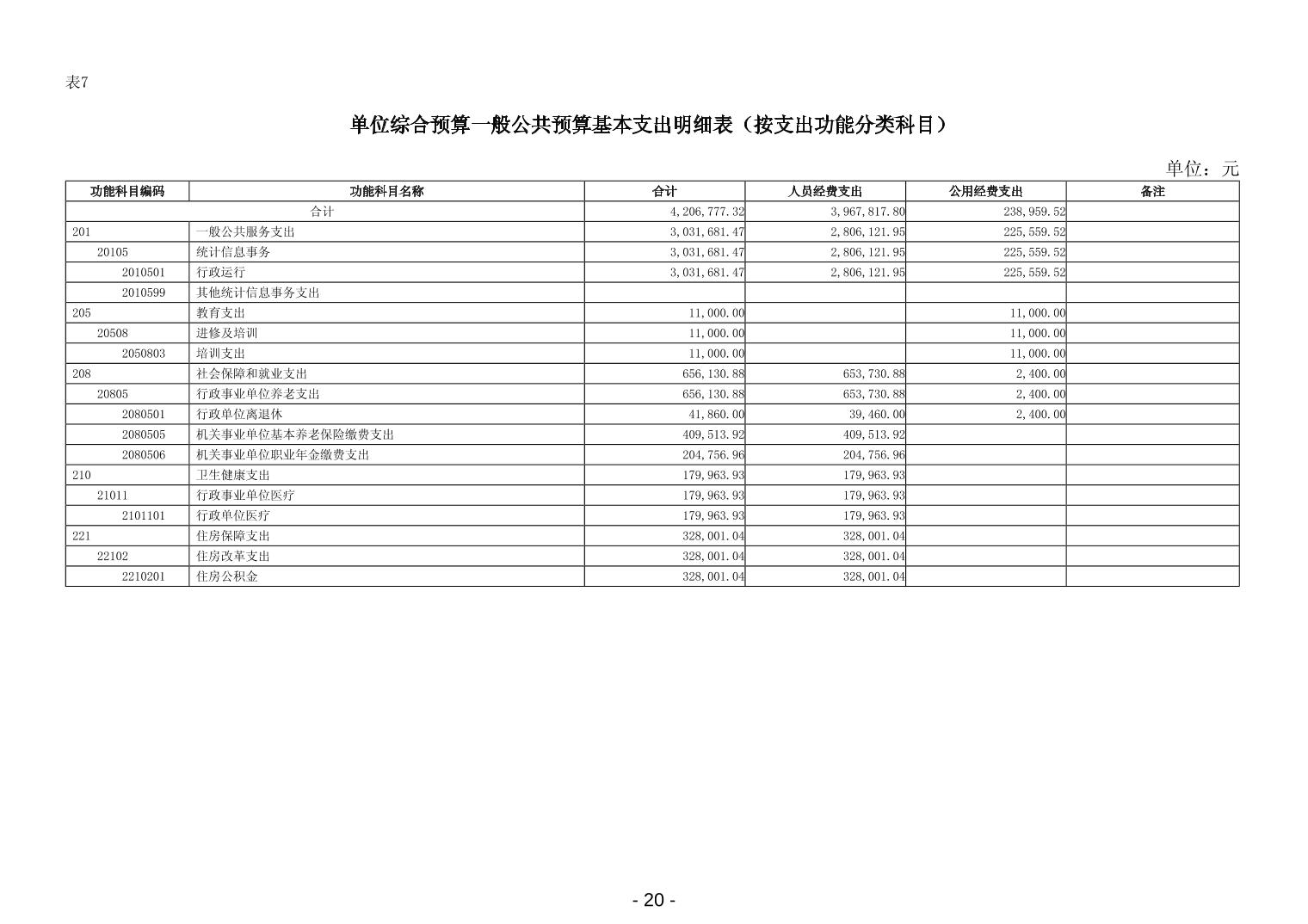 表7

单位综合预算一般公共预算基本支出明细表（按支出功能分类科目）

单位：元

| 功能科目编码 | 功能科目名称 | 合计 | 人员经费支出 | 公用经费支出 | 备注 |
|---|---|---|---|---|---|
| 合计 | | 4,206,777.32 | 3,967,817.80 | 238,959.52 | |
| 201 | 一般公共服务支出 | 3,031,681.47 | 2,806,121.95 | 225,559.52 | |
| 20105 | 统计信息事务 | 3,031,681.47 | 2,806,121.95 | 225,559.52 | |
| 2010501 | 行政运行 | 3,031,681.47 | 2,806,121.95 | 225,559.52 | |
| 2010599 | 其他统计信息事务支出 | | | | |
| 205 | 教育支出 | 11,000.00 | | 11,000.00 | |
| 20508 | 进修及培训 | 11,000.00 | | 11,000.00 | |
| 2050803 | 培训支出 | 11,000.00 | | 11,000.00 | |
| 208 | 社会保障和就业支出 | 656,130.88 | 653,730.88 | 2,400.00 | |
| 20805 | 行政事业单位养老支出 | 656,130.88 | 653,730.88 | 2,400.00 | |
| 2080501 | 行政单位离退休 | 41,860.00 | 39,460.00 | 2,400.00 | |
| 2080505 | 机关事业单位基本养老保险缴费支出 | 409,513.92 | 409,513.92 | | |
| 2080506 | 机关事业单位职业年金缴费支出 | 204,756.96 | 204,756.96 | | |
| 210 | 卫生健康支出 | 179,963.93 | 179,963.93 | | |
| 21011 | 行政事业单位医疗 | 179,963.93 | 179,963.93 | | |
| 2101101 | 行政单位医疗 | 179,963.93 | 179,963.93 | | |
| 221 | 住房保障支出 | 328,001.04 | 328,001.04 | | |
| 22102 | 住房改革支出 | 328,001.04 | 328,001.04 | | |
| 2210201 | 住房公积金 | 328,001.04 | 328,001.04 | | |

- 20 -